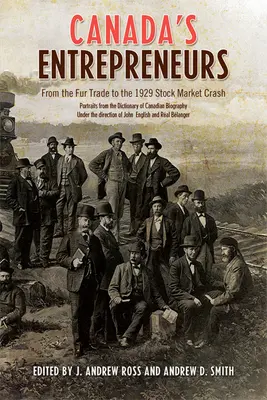 CANADA'S ENTREPRENEURS

From the Fur Trade to the 1929 Stock Market Crash

Portraits from the Dictionary of Canadian Biography
Under the direction of John English and Réal Bélanger

EDITED BY J. ANDREW ROSS AND ANDREW D. SMITH